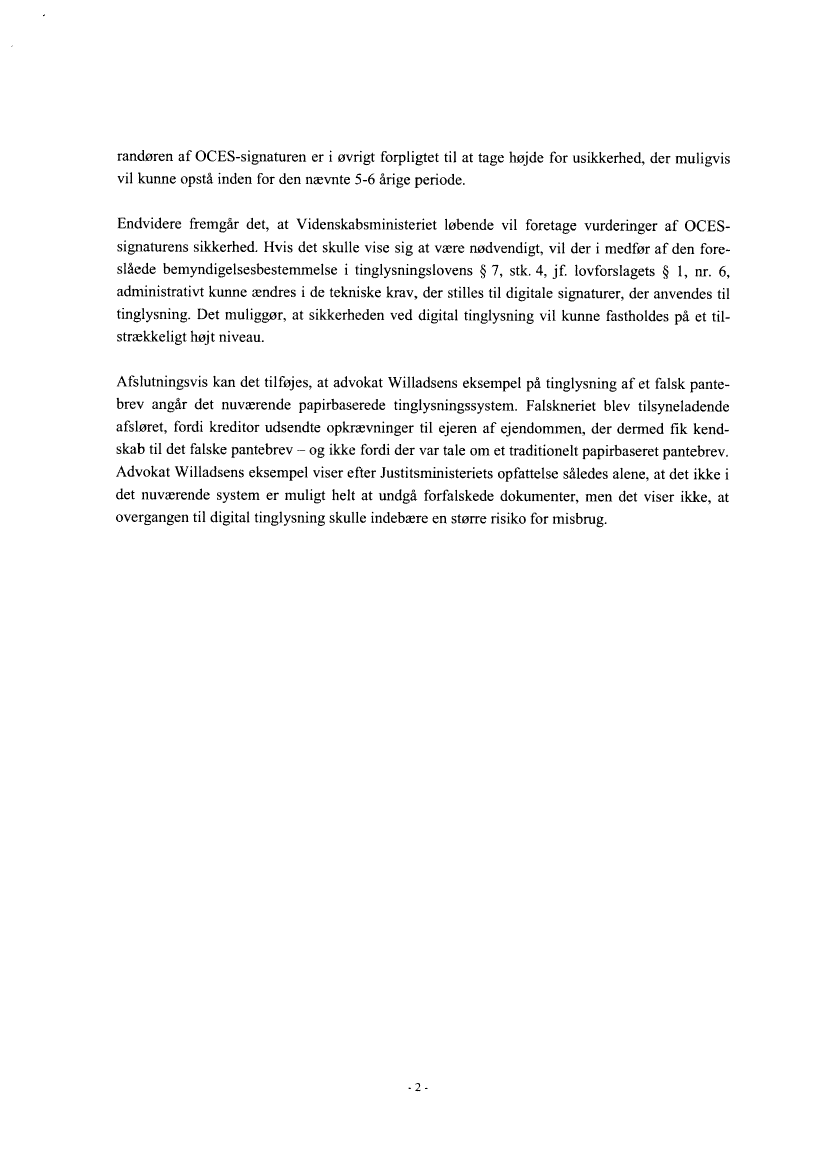 randøren af OCES-signaturen er i øvrigt forpligtet til at tage højde for usikkerhed, der muligvis vil kunne opstå inden for den nævnte 5-6 årige periode.

Endvidere fremgår det, at Videnskabsministeriet løbende vil foretage vurderinger af OCES-signaturens sikkerhed. Hvis det skulle vise sig at være nødvendigt, vil der i medfør af den foreslåede bemyndigelsesbestemmelse i tinglysningslovens § 7, stk. 4, jf. lovforslagets § 1, nr. 6, administrativt kunne ændres i de tekniske krav, der stilles til digitale signaturer, der anvendes til tinglysning. Det muliggør, at sikkerheden ved digital tinglysning vil kunne fastholdes på et tilstrækkeligt højt niveau.

Afslutningsvis kan det tilføjes, at advokat Willadsens eksempel på tinglysning af et falsk pantebrev angår det nuværende papirbaserede tinglysningssystem. Falskneriet blev tilsyneladende afsløret, fordi kreditor udsendte opkrævninger til ejeren af ejendommen, der dermed fik kendskab til det falske pantebrev – og ikke fordi der var tale om et traditionelt papirbaseret pantebrev. Advokat Willadsens eksempel viser efter Justitsministeriets opfattelse således alene, at det ikke i det nuværende system er muligt helt at undgå forfalskede dokumenter, men det viser ikke, at overgangen til digital tinglysning skulle indebære en større risiko for misbrug.

- 2 -